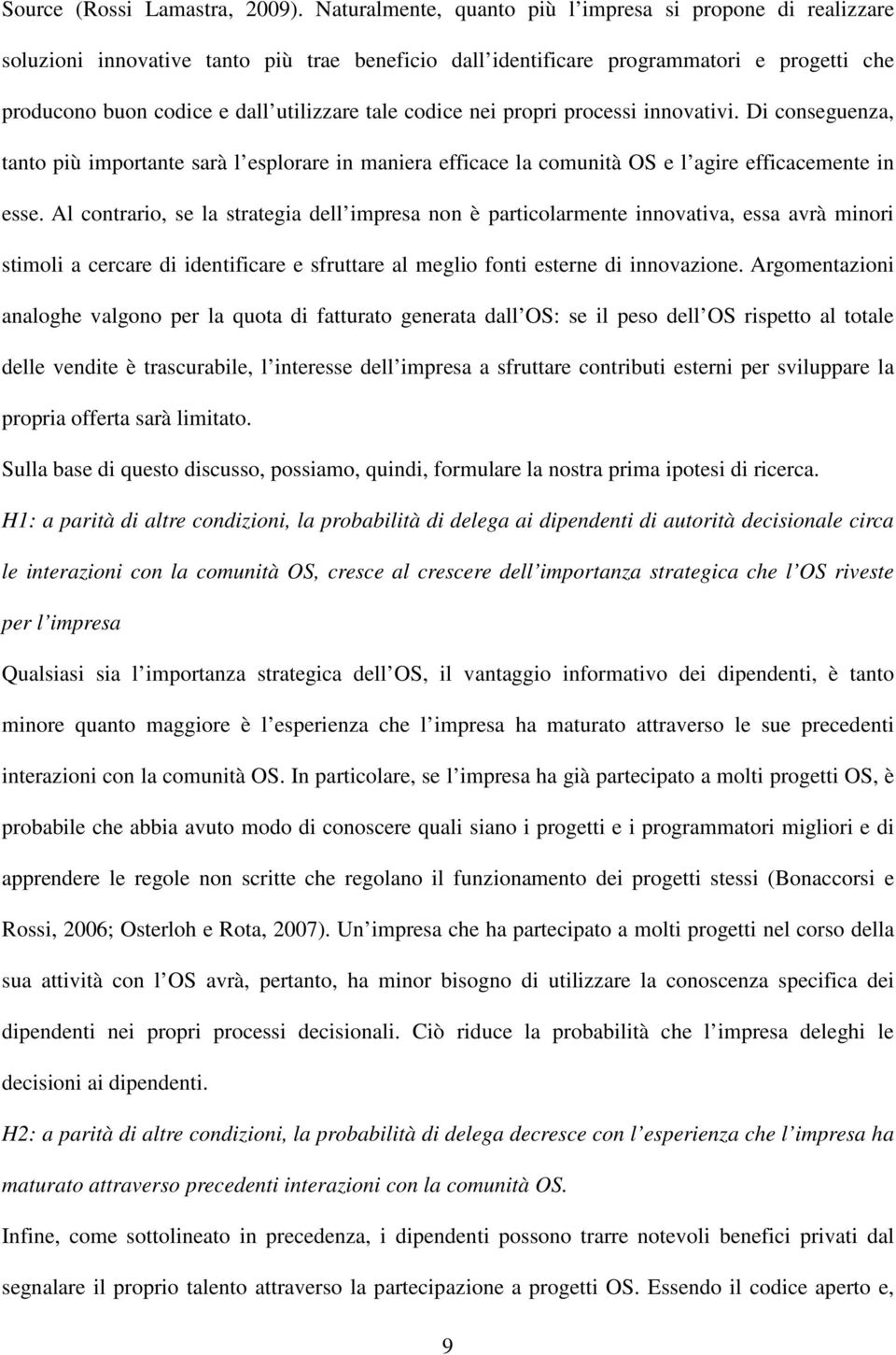 Source (Rossi Lamastra, 2009). Naturalmente, quanto più l impresa si propone di realizzare soluzioni innovative tanto più trae beneficio dall identificare programmatori e progetti che producono buon codice e dall utilizzare tale codice nei propri processi innovativi. Di conseguenza, tanto più importante sarà l esplorare in maniera efficace la comunità OS e l agire efficacemente in esse. Al contrario, se la strategia dell impresa non è particolarmente innovativa, essa avrà minori stimoli a cercare di identificare e sfruttare al meglio fonti esterne di innovazione. Argomentazioni analoghe valgono per la quota di fatturato generata dall OS: se il peso dell OS rispetto al totale delle vendite è trascurabile, l interesse dell impresa a sfruttare contributi esterni per sviluppare la propria offerta sarà limitato.

Sulla base di questo discusso, possiamo, quindi, formulare la nostra prima ipotesi di ricerca.

H1: a parità di altre condizioni, la probabilità di delega ai dipendenti di autorità decisionale circa le interazioni con la comunità OS, cresce al crescere dell importanza strategica che l OS riveste per l impresa

Qualsiasi sia l importanza strategica dell OS, il vantaggio informativo dei dipendenti, è tanto minore quanto maggiore è l esperienza che l impresa ha maturato attraverso le sue precedenti interazioni con la comunità OS. In particolare, se l impresa ha già partecipato a molti progetti OS, è probabile che abbia avuto modo di conoscere quali siano i progetti e i programmatori migliori e di apprendere le regole non scritte che regolano il funzionamento dei progetti stessi (Bonaccorsi e Rossi, 2006; Osterloh e Rota, 2007). Un impresa che ha partecipato a molti progetti nel corso della sua attività con l OS avrà, pertanto, ha minor bisogno di utilizzare la conoscenza specifica dei dipendenti nei propri processi decisionali. Ciò riduce la probabilità che l impresa deleghi le decisioni ai dipendenti.

H2: a parità di altre condizioni, la probabilità di delega decresce con l esperienza che l impresa ha maturato attraverso precedenti interazioni con la comunità OS.

Infine, come sottolineato in precedenza, i dipendenti possono trarre notevoli benefici privati dal segnalare il proprio talento attraverso la partecipazione a progetti OS. Essendo il codice aperto e,

9